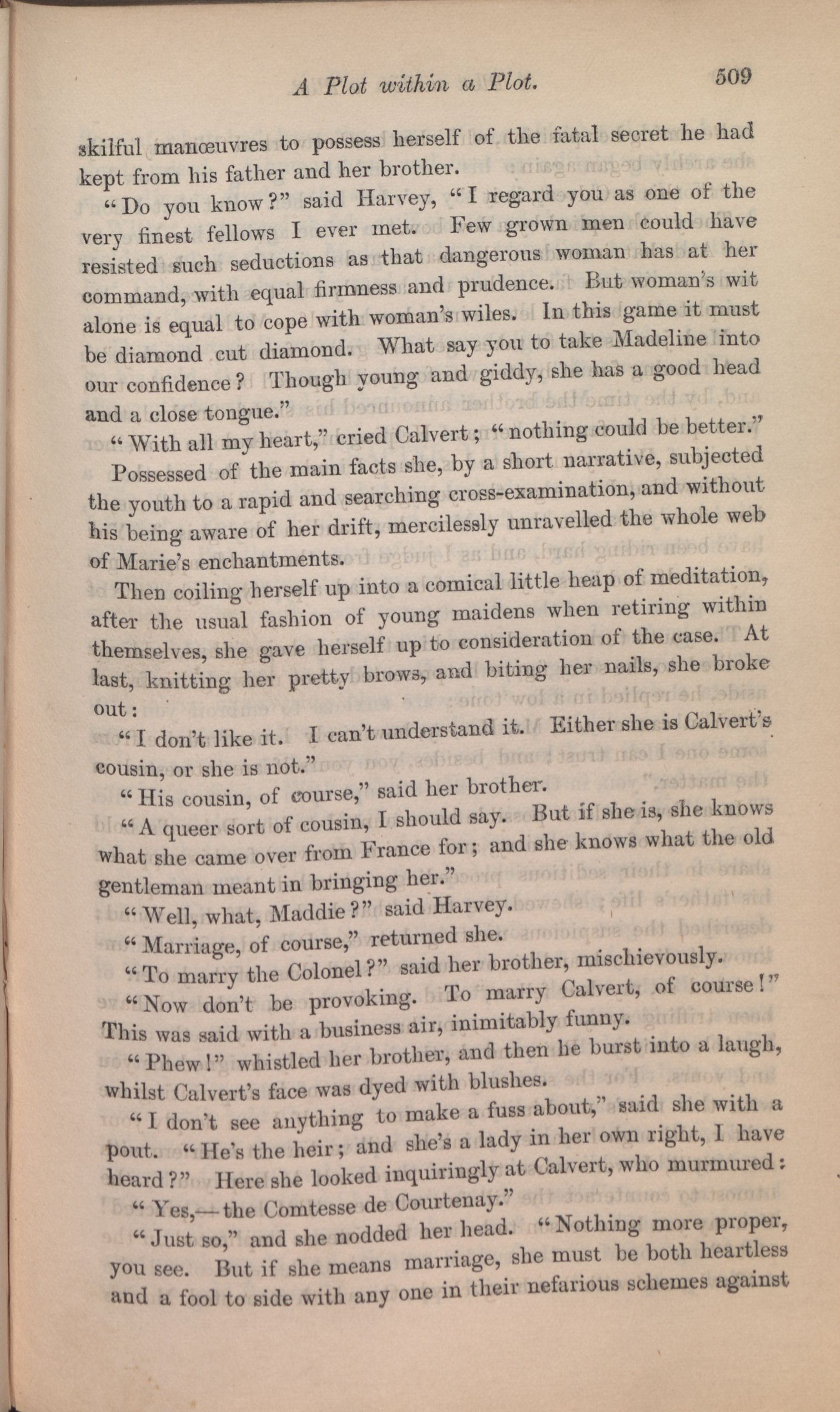 A Plot within a Plot. 509

skilful manœuvres to possess herself of the fatal secret he had kept from his father and her brother.

"Do you know?" said Harvey, "I regard you as one of the very finest fellows I ever met. Few grown men could have resisted such seductions as that dangerous woman has at her command, with equal firmness and prudence. But woman's wit alone is equal to cope with woman's wiles. In this game it must be diamond cut diamond. What say you to take Madeline into our confidence? Though young and giddy, she has a good head and a close tongue."

"With all my heart," cried Calvert; "nothing could be better."

Possessed of the main facts she, by a short narrative, subjected the youth to a rapid and searching cross-examination, and without his being aware of her drift, mercilessly unravelled the whole web of Marie's enchantments.

Then coiling herself up into a comical little heap of meditation, after the usual fashion of young maidens when retiring within themselves, she gave herself up to consideration of the case. At last, knitting her pretty brows, and biting her nails, she broke out:

"I don't like it. I can't understand it. Either she is Calvert's cousin, or she is not."

"His cousin, of course," said her brother.

"A queer sort of cousin, I should say. But if she is, she knows what she came over from France for; and she knows what the old gentleman meant in bringing her."

"Well, what, Maddie?" said Harvey.

"Marriage, of course," returned she.

"To marry the Colonel?" said her brother, mischievously.

"Now don't be provoking. To marry Calvert, of course!" This was said with a business air, inimitably funny.

"Phew!" whistled her brother, and then he burst into a laugh, whilst Calvert's face was dyed with blushes.

"I don't see anything to make a fuss about," said she with a pout. "He's the heir; and she's a lady in her own right, I have heard?" Here she looked inquiringly at Calvert, who murmured:

"Yes,—the Comtesse de Courtenay."

"Just so," and she nodded her head. "Nothing more proper, you see. But if she means marriage, she must be both heartless and a fool to side with any one in their nefarious schemes against